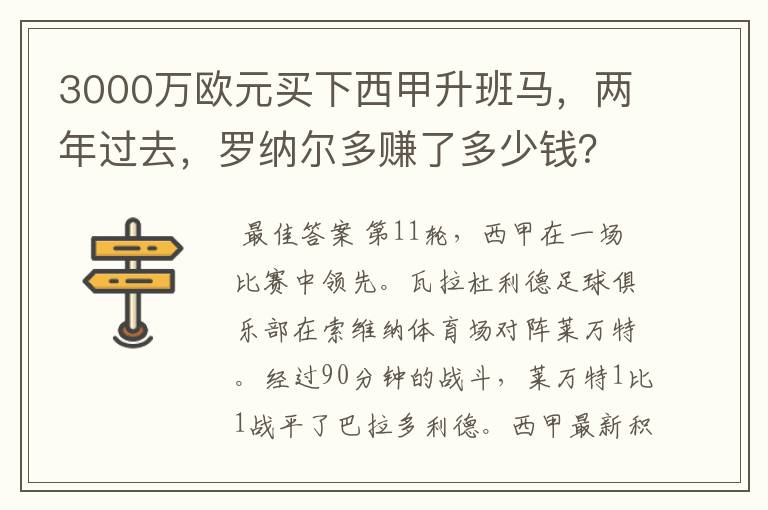 3000万欧元买下西甲升班马，两年过去，罗纳尔多赚了多少钱？

最佳答案 第11轮，西甲在一场比赛中领先。瓦拉杜利德足球俱乐部在索维纳体育场对阵莱万特。经过90分钟的战斗，莱万特1比1战平了巴拉多利德。西甲最新积